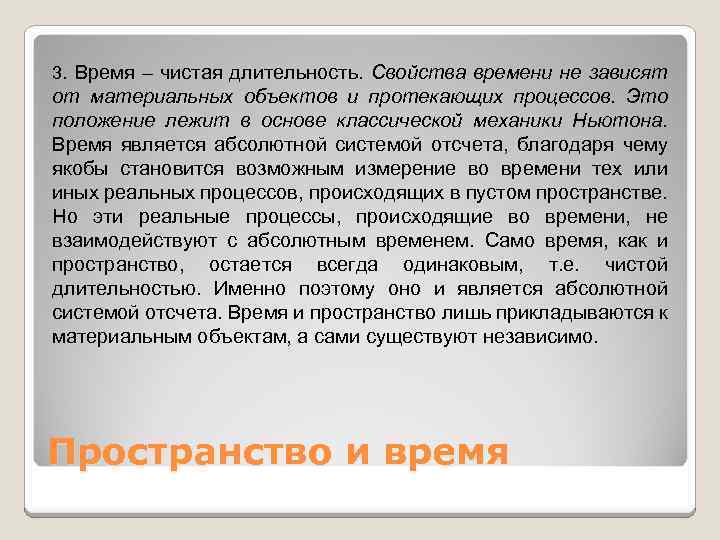 3. Время – чистая длительность. Свойства времени не зависят от материальных объектов и протекающих процессов. Это положение лежит в основе классической механики Ньютона. Время является абсолютной системой отсчета, благодаря чему якобы становится возможным измерение во времени тех или иных реальных процессов, происходящих в пустом пространстве. Но эти реальные процессы, происходящие во времени, не взаимодействуют с абсолютным временем. Само время, как и пространство, остается всегда одинаковым, т.е. чистой длительностью. Именно поэтому оно и является абсолютной системой отсчета. Время и пространство лишь прикладываются к материальным объектам, а сами существуют независимо.

Пространство и время